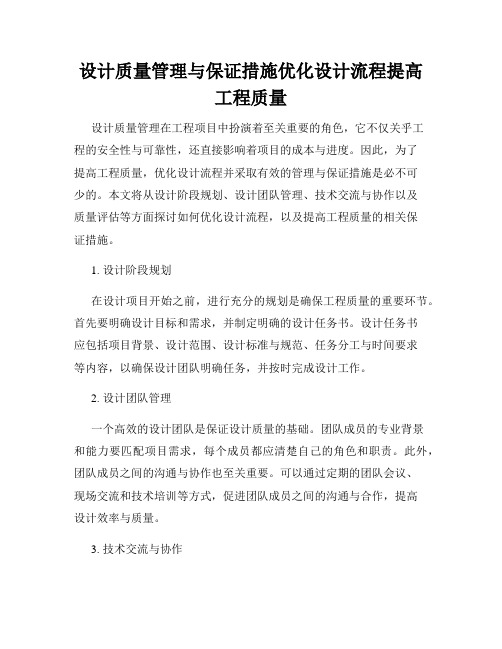 设计质量管理与保证措施优化设计流程提高工程质量

设计质量管理在工程项目中扮演着至关重要的角色，它不仅关乎工程的安全性与可靠性，还直接影响着项目的成本与进度。因此，为了提高工程质量，优化设计流程并采取有效的管理与保证措施是必不可少的。本文将从设计阶段规划、设计团队管理、技术交流与协作以及质量评估等方面探讨如何优化设计流程，以及提高工程质量的相关保证措施。

1. 设计阶段规划

在设计项目开始之前，进行充分的规划是确保工程质量的重要环节。首先要明确设计目标和需求，并制定明确的设计任务书。设计任务书应包括项目背景、设计范围、设计标准与规范、任务分工与时间要求等内容，以确保设计团队明确任务，并按时完成设计工作。

2. 设计团队管理

一个高效的设计团队是保证设计质量的基础。团队成员的专业背景和能力要匹配项目需求，每个成员都应清楚自己的角色和职责。此外，团队成员之间的沟通与协作也至关重要。可以通过定期的团队会议、现场交流和技术培训等方式，促进团队成员之间的沟通与合作，提高设计效率与质量。

3. 技术交流与协作